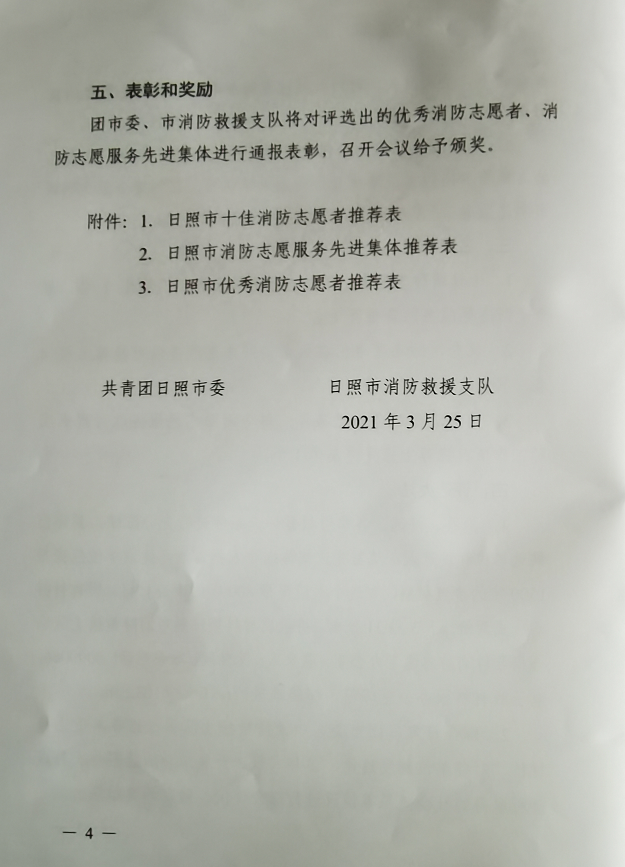 五、表彰和奖励

团市委、市消防救援支队将对评选出的优秀消防志愿者、消防志愿服务先进集体进行通报表彰，召开会议给予颁奖。

附件：1. 日照市十佳消防志愿者推荐表

2. 日照市消防志愿服务先进集体推荐表

3. 日照市优秀消防志愿者推荐表

共青团日照市委　　日照市消防救援支队

2021 年 3 月 25 日

— 4 —